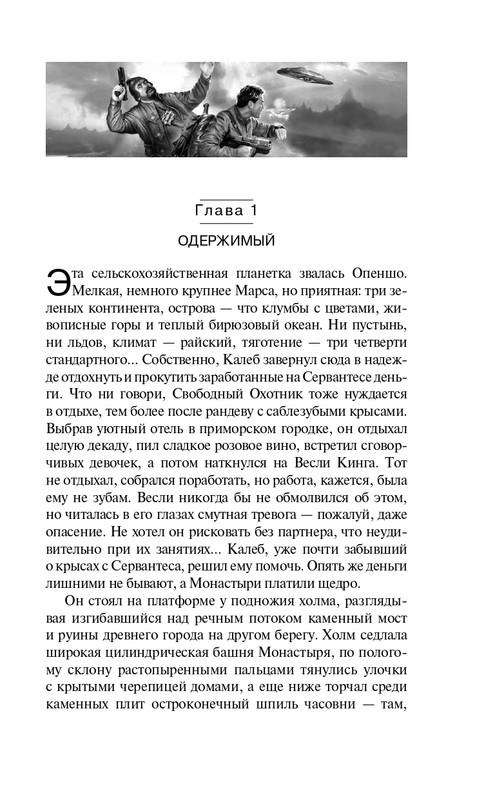 Глава 1

ОДЕРЖИМЫЙ

Эта сельскохозяйственная планетка звалась Опеншо. Мелкая, немного крупнее Марса, но приятная: три зеленых континента, острова — что клумбы с цветами, живописные горы и теплый бирюзовый океан. Ни пустынь, ни льдов, климат — райский, тяготение — три четверти стандартного... Собственно, Калеб завернул сюда в надежде отдохнуть и прокутить заработанные на Сервантесе деньги. Что ни говори, Свободный Охотник тоже нуждается в отдыхе, тем более после рандеву с саблезубыми крысами. Выбрав уютный отель в приморском городке, он отдыхал целую декаду, пил сладкое розовое вино, встретил сговорчивых девочек, а потом наткнулся на Весли Кинга. Тот не отдыхал, собрался поработать, но работа, кажется, была ему не зубам. Весли никогда бы не обмолвился об этом, но читалась в его глазах смутная тревога — пожалуй, даже опасение. Не хотел он рисковать без партнера, что неудивительно при их занятиях... Калеб, уже почти забывший о крысах с Сервантеса, решил ему помочь. Опять же деньги лишними не бывают, а Монастыри платили щедро.

Он стоял на платформе у подножия холма, разглядывая изгибавшийся над речным потоком каменный мост и руины древнего города на другом берегу. Холм седлала широкая цилиндрическая башня Монастыря, по пологому склону растопыренными пальцами тянулись улочки с крытыми черепицей домами, а еще ниже торчал среди каменных плит остроконечный шпиль часовни — там,